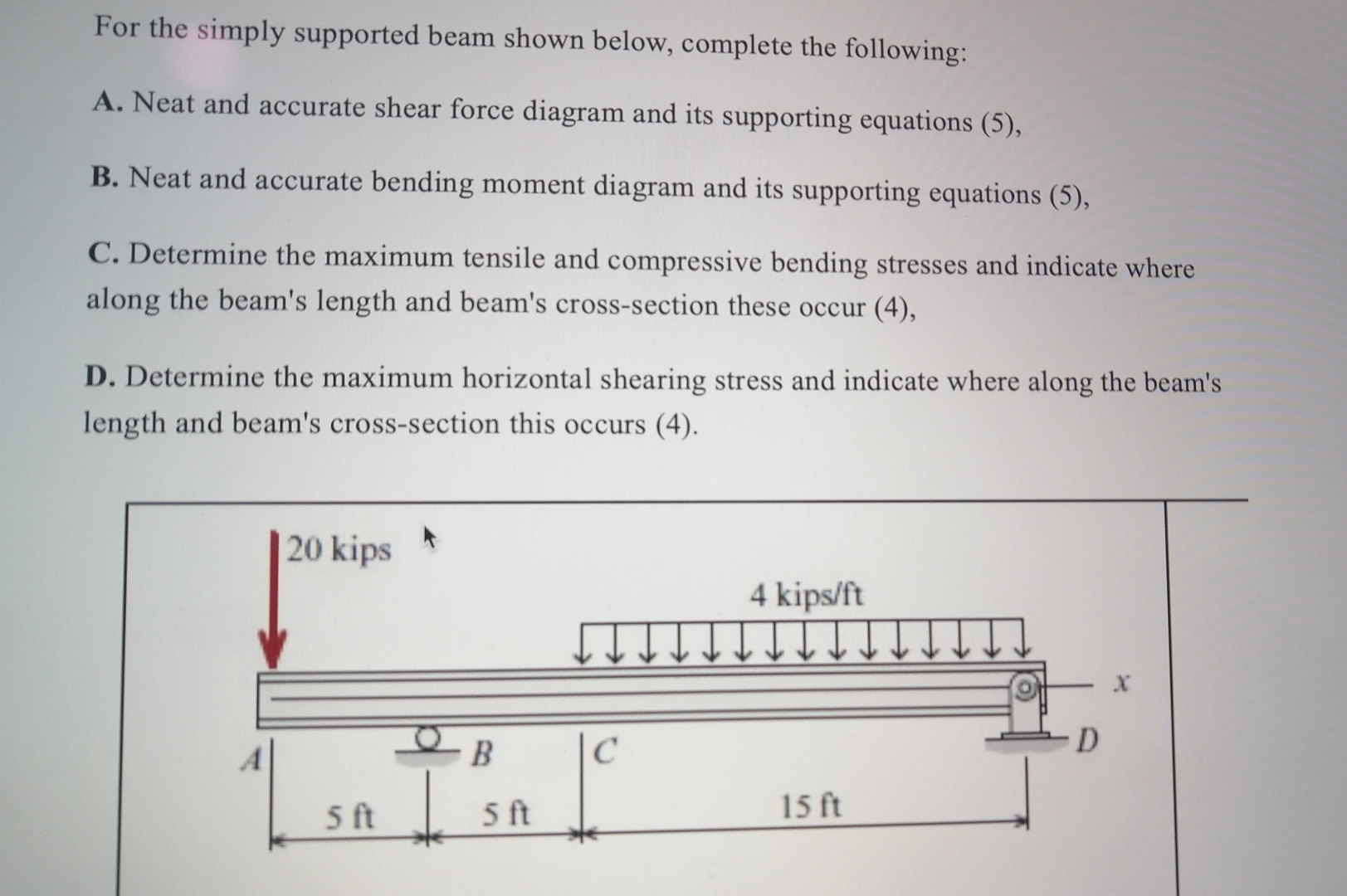 For the simply supported beam shown below, complete the following:

A. Neat and accurate shear force diagram and its supporting equations (5),

B. Neat and accurate bending moment diagram and its supporting equations (5),

C. Determine the maximum tensile and compressive bending stresses and indicate where along the beam's length and beam's cross-section these occur (4),

D. Determine the maximum horizontal shearing stress and indicate where along the beam's length and beam's cross-section this occurs (4).

20 kips

4 kips/ft

x

A

B

C

D

5 ft

5 ft

15 ft